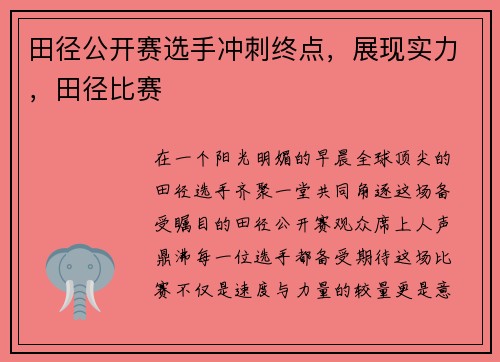 田径公开赛选手冲刺终点，展现实力，田径比赛

在一个阳光明媚的早晨全球顶尖的田径选手齐聚一堂共同角逐这场备受瞩目的田径公开赛观众席上人声鼎沸每一位选手都备受期待这场比赛不仅是速度与力量的较量更是意